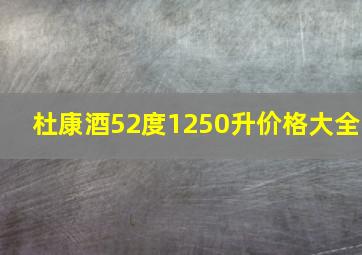 杜康酒52度1250升价格大全